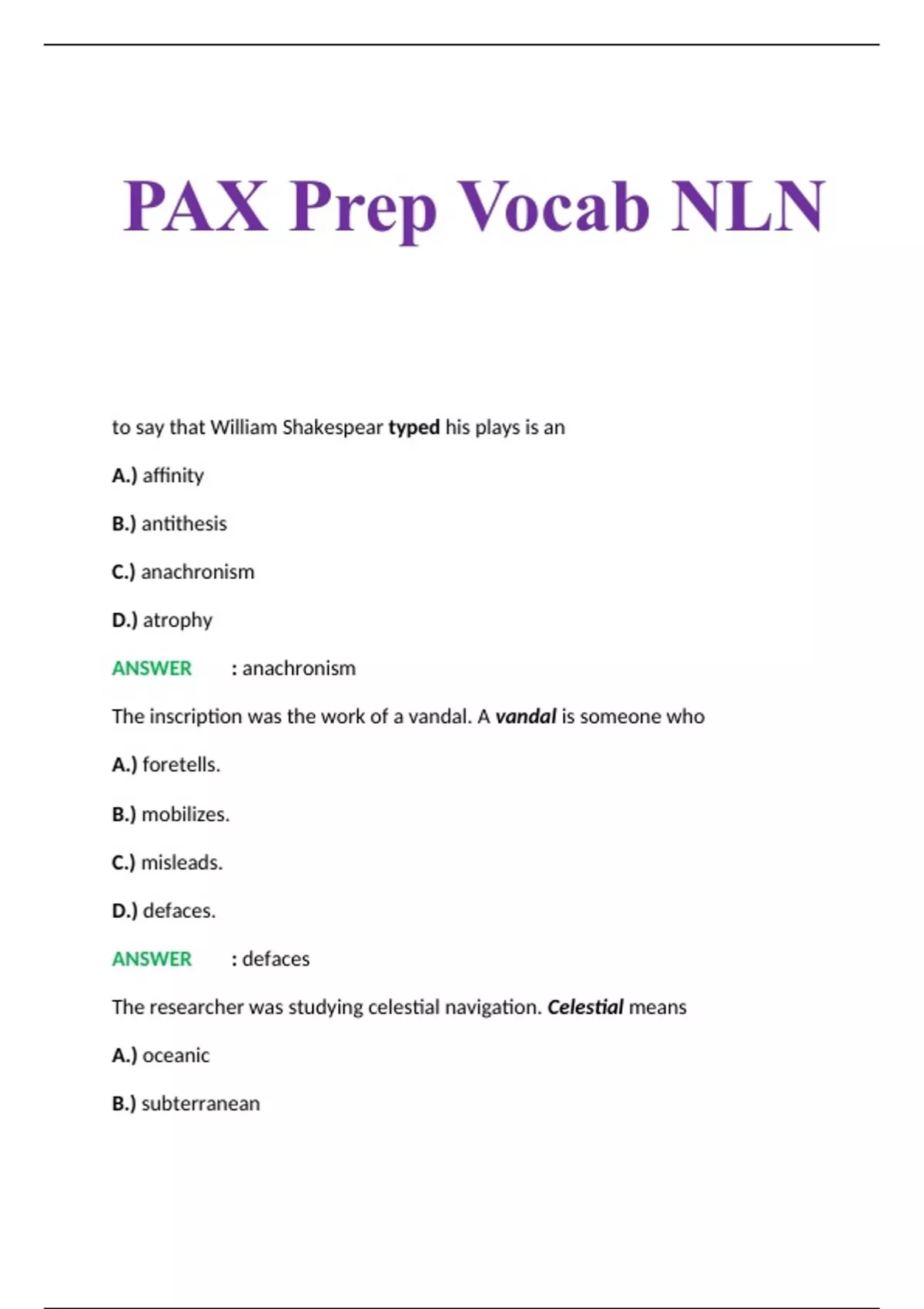 PAX Prep Vocab NLN

to say that William Shakespear typed his plays is an

A.) affinity

B.) antithesis

C.) anachronism

D.) atrophy

ANSWER : anachronism

The inscription was the work of a vandal. A vandal is someone who

A.) foretells.

B.) mobilizes.

C.) misleads.

D.) defaces.

ANSWER : defaces

The researcher was studying celestial navigation. Celestial means

A.) oceanic

B.) subterranean